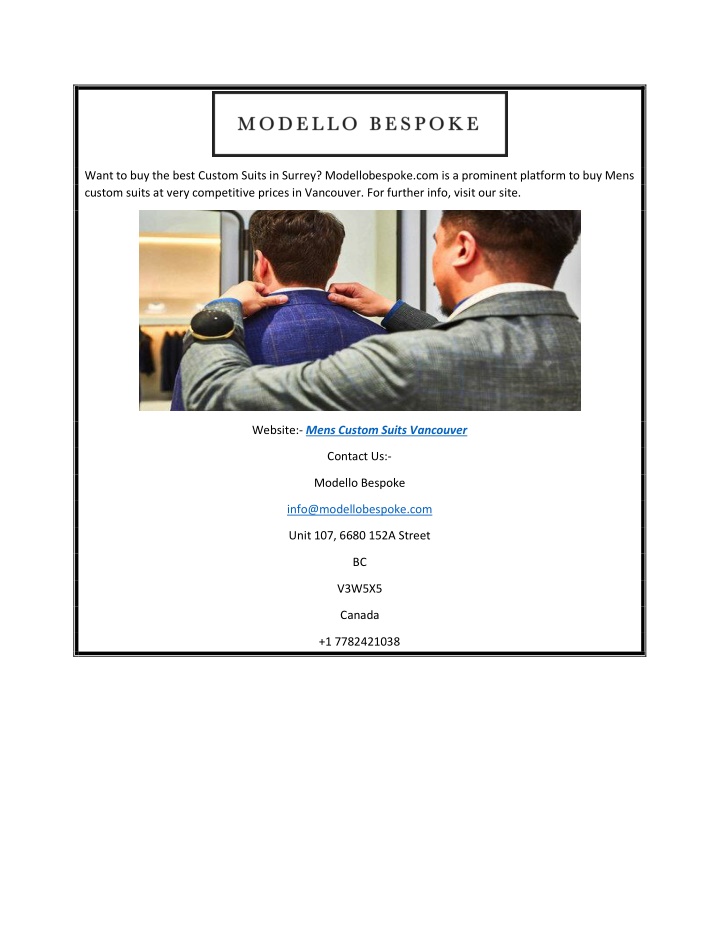 MODELLO BESPOKE

Want to buy the best Custom Suits in Surrey? Modellobespoke.com is a prominent platform to buy Mens custom suits at very competitive prices in Vancouver. For further info, visit our site.

Website:- Mens Custom Suits Vancouver

Contact Us:-

Modello Bespoke

info@modellobespoke.com

Unit 107, 6680 152A Street

BC

V3W5X5

Canada

+1 7782421038